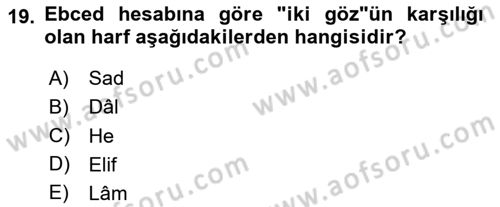 19. Ebced hesabına göre "iki göz"ün karşılığı olan harf aşağıdakilerden hangisidir?

A) Sad
B) Dâl
C) He
D) Elif
E) Lâm

www.aofsoru.com
www.aofsoru.com
www.aofsoru.com
www.aofsoru.com
www.aofsoru.com